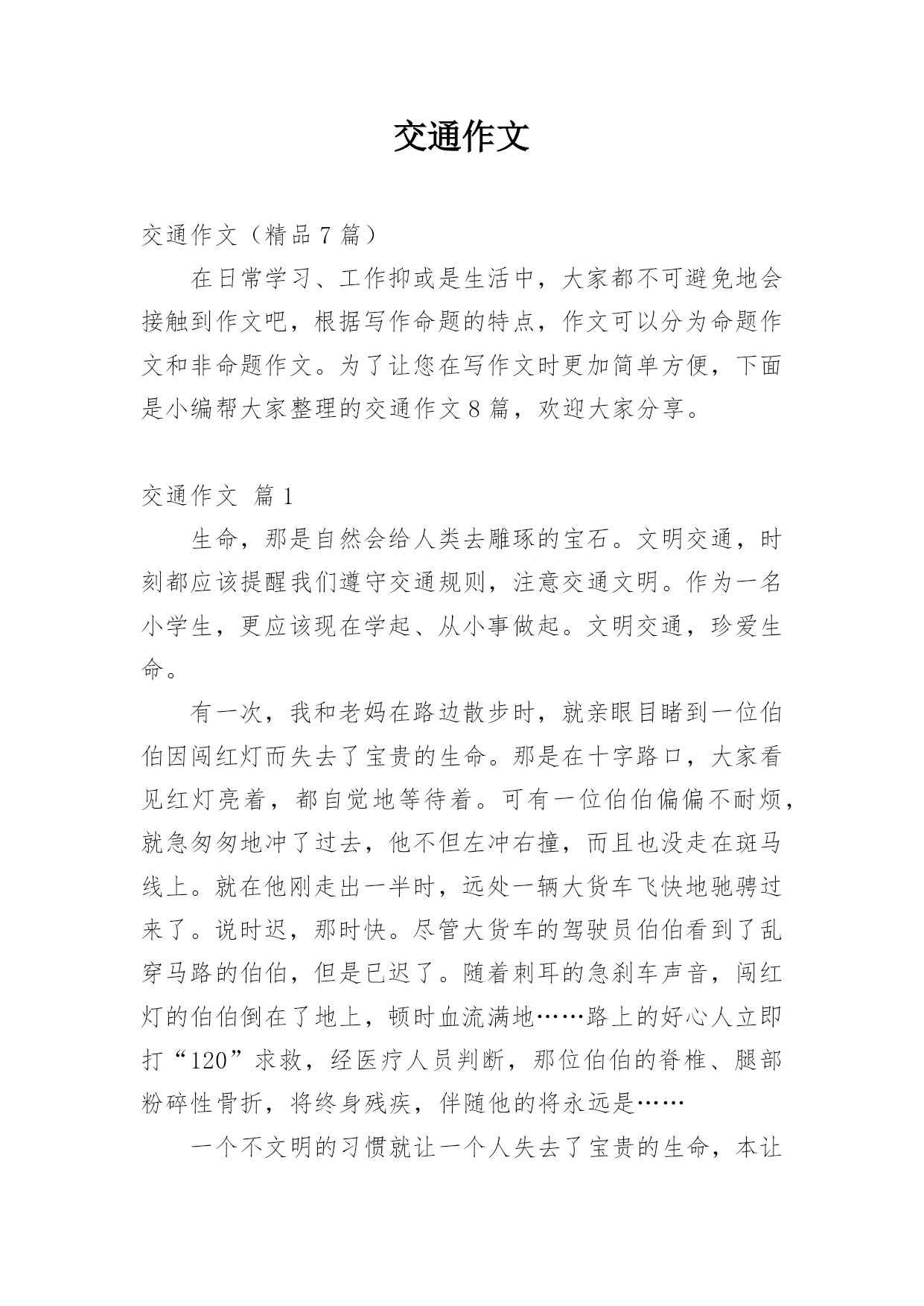 交通作文

交通作文（精品 7 篇）

在日常学习、工作抑或是生活中，大家都不可避免地会接触到作文吧，根据写作命题的特点，作文可以分为命题作文和非命题作文。为了让您在写作文时更加简单方便，下面是小编帮大家整理的交通作文 8 篇，欢迎大家分享。

交通作文 篇 1

生命，那是自然会给人类去雕琢的宝石。文明交通，时刻都应该提醒我们遵守交通规则，注意交通文明。作为一名小学生，更应该现在学起、从小事做起。文明交通，珍爱生命。

有一次，我和老妈在路边散步时，就亲眼目睹到一位伯伯因闯红灯而失去了宝贵的生命。那是在十字路口，大家看见红灯亮着，都自觉地等待着。可有一位伯伯偏偏不耐烦，就急匆匆地冲了过去，他不但左冲右撞，而且也没走在斑马线上。就在他刚走出一半时，远处一辆大货车飞快地驰骋过来了。说时迟，那时快。尽管大货车的驾驶员伯伯看到了乱穿马路的伯伯，但是已迟了。随着刺耳的急刹车声音，闯红灯的伯伯倒在了地上，顿时血流满地……路上的好心人立即打“120”求救，经医疗人员判断，那位伯伯的脊椎、腿部粉碎性骨折，将终身残疾，伴随他的将永远是……

一个不文明的习惯就让一个人失去了宝贵的生命，本让